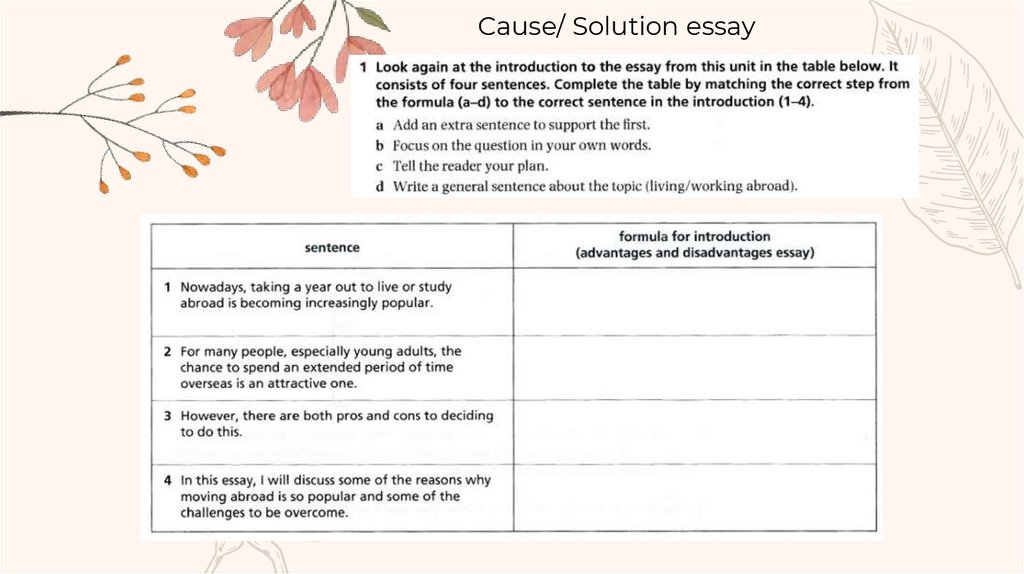 Cause/ Solution essay

1 Look again at the introduction to the essay from this unit in the table below. It consists of four sentences. Complete the table by matching the correct step from the formula (a–d) to the correct sentence in the introduction (1–4).

a Add an extra sentence to support the first.
b Focus on the question in your own words.
c Tell the reader your plan.
d Write a general sentence about the topic (living/working abroad).

| sentence | formula for introduction (advantages and disadvantages essay) |
|---|---|
| 1 Nowadays, taking a year out to live or study abroad is becoming increasingly popular. | |
| 2 For many people, especially young adults, the chance to spend an extended period of time overseas is an attractive one. | |
| 3 However, there are both pros and cons to deciding to do this. | |
| 4 In this essay, I will discuss some of the reasons why moving abroad is so popular and some of the challenges to be overcome. | |